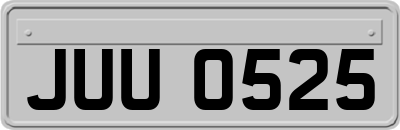 JUU 0525